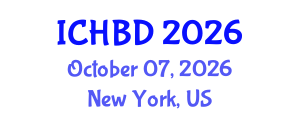 ICHBD 2026
October 07, 2026
New York, US